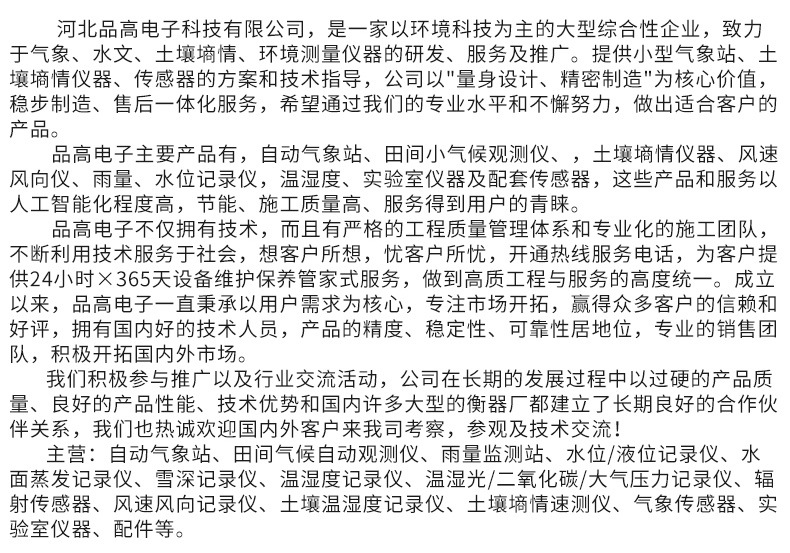 河北品高电子科技有限公司，是一家以环境科技为主的大型综合性企业，致力于气象、水文、土壤墒情、环境测量仪器的研发、服务及推广。提供小型气象站、土壤墒情仪器、传感器的方案和技术指导，公司以"量身设计、精密制造"为核心价值，稳步制造、售后一体化服务，希望通过我们的专业水平和不懈努力，做出适合客户的产品。

品高电子主要产品有，自动气象站、田间小气候观测仪、，土壤墒情仪器、风速风向仪、雨量、水位记录仪，温湿度、实验室仪器及配套传感器，这些产品和服务以人工智能化程度高，节能、施工质量高、服务得到用户的青睐。

品高电子不仅拥有技术，而且有严格的工程质量管理体系和专业化的施工团队，不断利用技术服务于社会，想客户所想，忧客户所忧，开通热线服务电话，为客户提供24小时×365天设备维护保养管家式服务，做到高质工程与服务的高度统一。成立以来，品高电子一直秉承以用户需求为核心，专注市场开拓，赢得众多客户的信赖和好评，拥有国内好的技术人员，产品的精度、稳定性、可靠性居地位，专业的销售团队，积极开拓国内外市场。

我们积极参与推广以及行业交流活动，公司在长期的发展过程中以过硬的产品质量、良好的产品性能、技术优势和国内许多大型的衡器厂都建立了长期良好的合作伙伴关系，我们也热诚欢迎国内外客户来我司考察，参观及技术交流！

主营：自动气象站、田间气候自动观测仪、雨量监测站、水位/液位记录仪、水面蒸发记录仪、雪深记录仪、温湿度记录仪、温湿光/二氧化碳/大气压力记录仪、辐射传感器、风速风向记录仪、土壤温湿度记录仪、土壤墒情速测仪、气象传感器、实验室仪器、配件等。